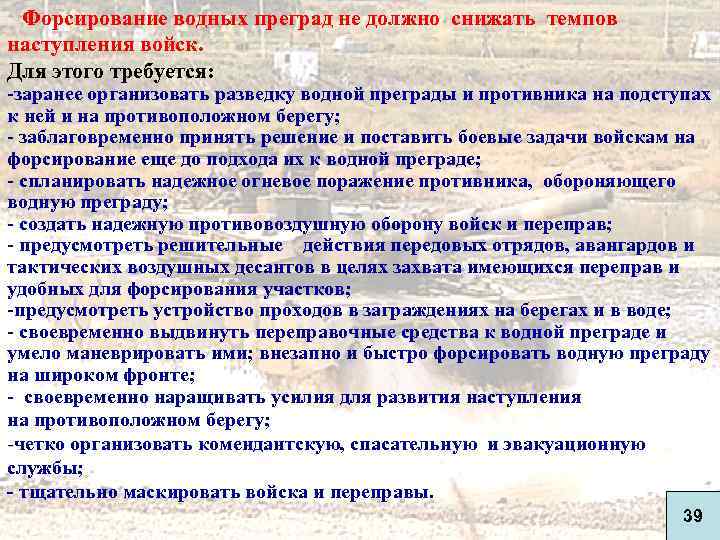 Форсирование водных преград не должно снижать темпов наступления войск.
Для этого требуется:
-заранее организовать разведку водной преграды и противника на подступах к ней и на противоположном берегу;
- заблаговременно принять решение и поставить боевые задачи войскам на форсирование еще до подхода их к водной преграде;
- спланировать надежное огневое поражение противника, обороняющего водную преграду;
- создать надежную противовоздушную оборону войск и переправ;
- предусмотреть решительные действия передовых отрядов, авангардов и тактических воздушных десантов в целях захвата имеющихся переправ и удобных для форсирования участков;
-предусмотреть устройство проходов в заграждениях на берегах и в воде;
- своевременно выдвинуть переправочные средства к водной преграде и умело маневрировать ими; внезапно и быстро форсировать водную преграду на широком фронте;
- своевременно наращивать усилия для развития наступления на противоположном берегу;
-четко организовать комендантскую, спасательную и эвакуационную службы;
- тщательно маскировать войска и переправы.

39